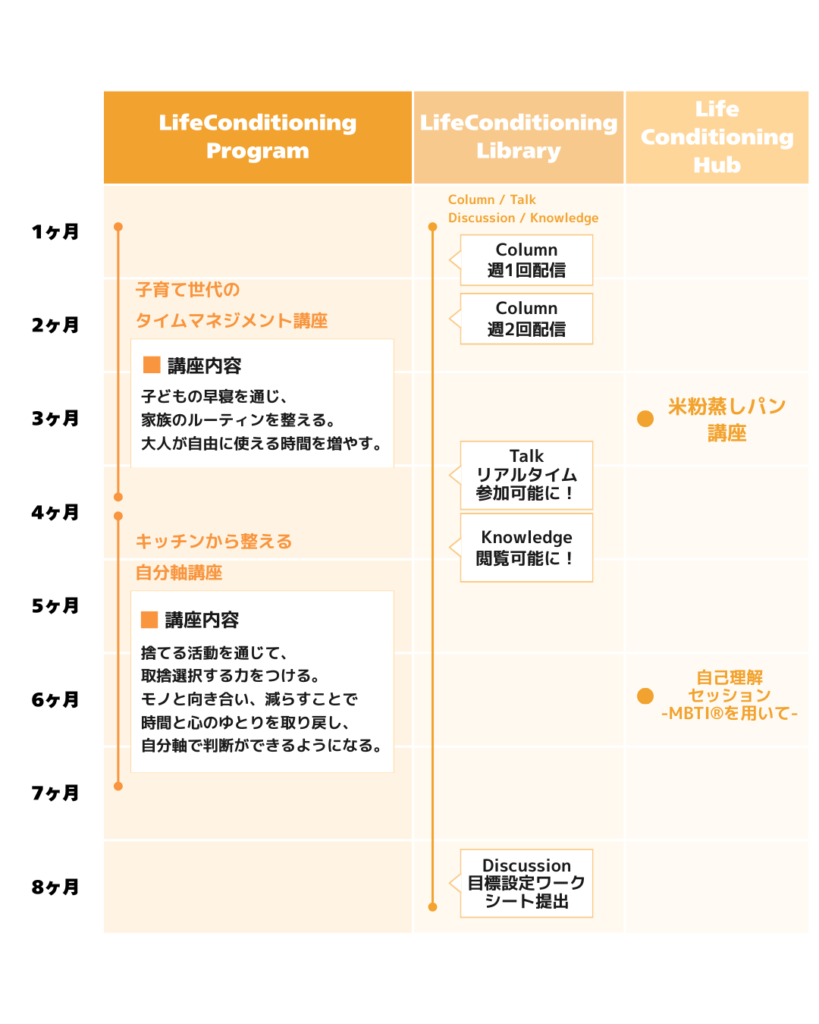 LifeConditioning Program

LifeConditioning Library

Life Conditioning Hub

1ヶ月

2ヶ月

3ヶ月

4ヶ月

5ヶ月

6ヶ月

7ヶ月

8ヶ月

子育て世代の
タイムマネジメント講座

■ 講座内容
子どもの早寝を通じ、
家族のルーティンを整える。
大人が自由に使える時間を増やす。

キッチンから整える
自分軸講座

■ 講座内容
捨てる活動を通じて、
取捨選択する力をつける。
モノと向き合い、減らすことで
時間と心のゆとりを取り戻し、
自分軸で判断ができるようになる。

Column / Talk
Discussion / Knowledge

Column
週1回配信

Column
週2回配信

Talk
リアルタイム
参加可能に！

Knowledge
閲覧可能に！

Discussion
目標設定ワーク
シート提出

米粉蒸しパン
講座

自己理解
セッション
-MBTI®を用いて-